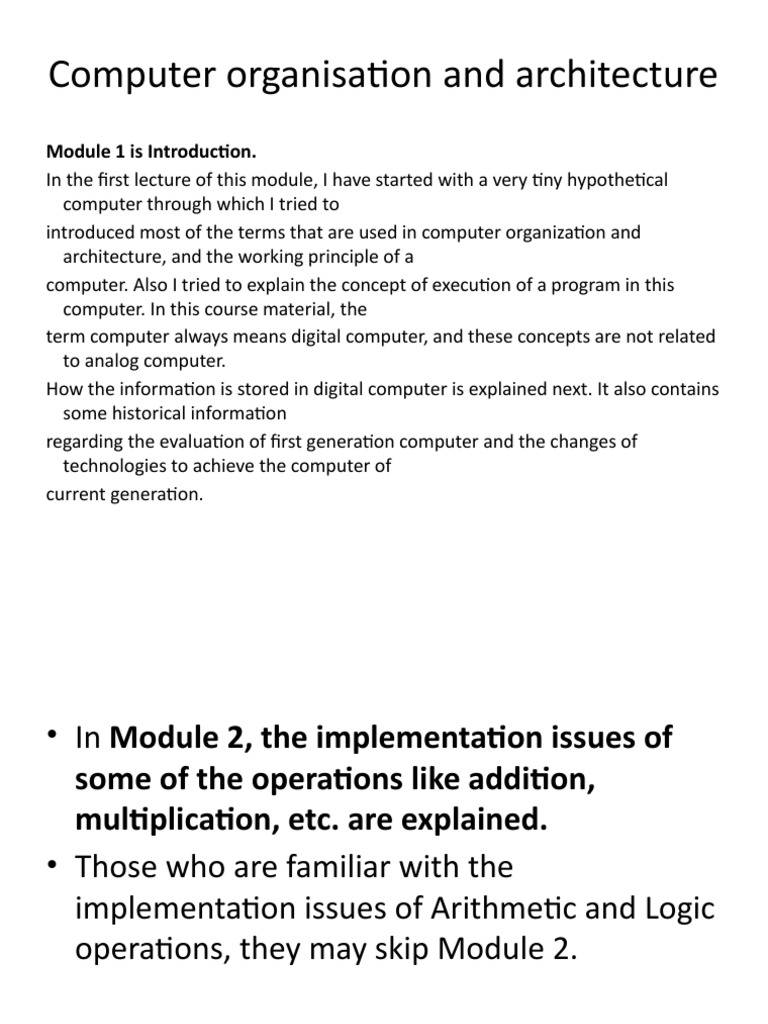 Computer organisation and architecture

Module 1 is Introduction.

In the first lecture of this module, I have started with a very tiny hypothetical computer through which I tried to

introduced most of the terms that are used in computer organization and architecture, and the working principle of a

computer. Also I tried to explain the concept of execution of a program in this computer. In this course material, the

term computer always means digital computer, and these concepts are not related to analog computer.

How the information is stored in digital computer is explained next. It also contains some historical information

regarding the evaluation of first generation computer and the changes of technologies to achieve the computer of

current generation.

• In Module 2, the implementation issues of some of the operations like addition, multiplication, etc. are explained.

• Those who are familiar with the implementation issues of Arithmetic and Logic operations, they may skip Module 2.